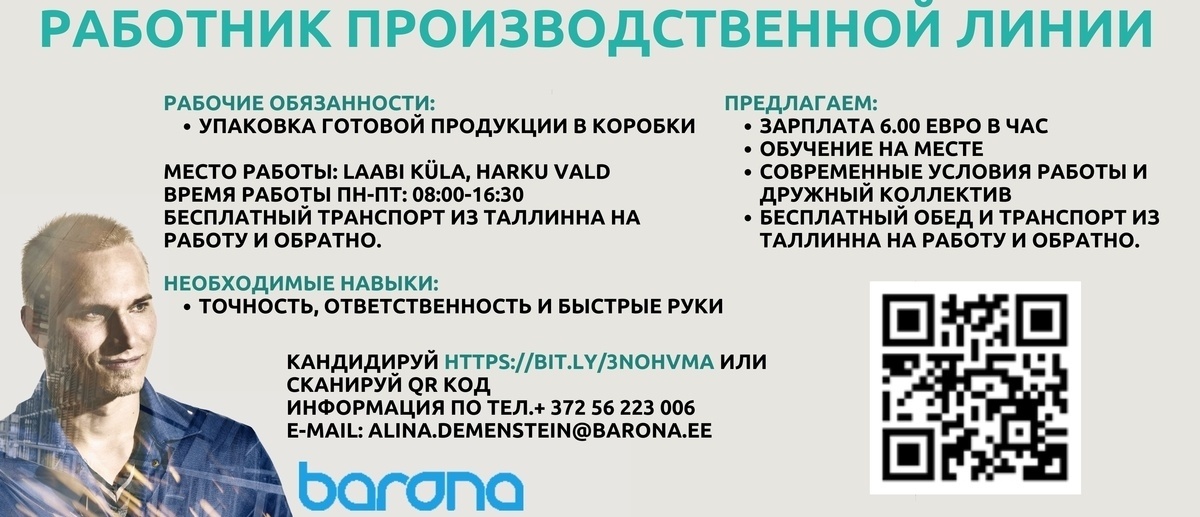 РАБОТНИК ПРОИЗВОДСТВЕННОЙ ЛИНИИ

РАБОЧИЕ ОБЯЗАННОСТИ:
• УПАКОВКА ГОТОВОЙ ПРОДУКЦИИ В КОРОБКИ

МЕСТО РАБОТЫ: LAABI KÜLA, HARKU VALD
ВРЕМЯ РАБОТЫ ПН-ПТ: 08:00-16:30
БЕСПЛАТНЫЙ ТРАНСПОРТ ИЗ ТАЛЛИННА НА РАБОТУ И ОБРАТНО.

НЕОБХОДИМЫЕ НАВЫКИ:
• ТОЧНОСТЬ, ОТВЕТСТВЕННОСТЬ И БЫСТРЫЕ РУКИ

ПРЕДЛАГАЕМ:
• ЗАРПЛАТА 6.00 ЕВРО В ЧАС
• ОБУЧЕНИЕ НА МЕСТЕ
• СОВРЕМЕННЫЕ УСЛОВИЯ РАБОТЫ И ДРУЖНЫЙ КОЛЛЕКТИВ
• БЕСПЛАТНЫЙ ОБЕД И ТРАНСПОРТ ИЗ ТАЛЛИННА НА РАБОТУ И ОБРАТНО.

КАНДИДИРУЙ HTTPS://BIT.LY/3NOHVMA ИЛИ СКАНИРУЙ QR КОД
ИНФОРМАЦИЯ ПО ТЕЛ.+ 372 56 223 006
E-MAIL: ALINA.DEMENSTEIN@BARONA.EE

barona